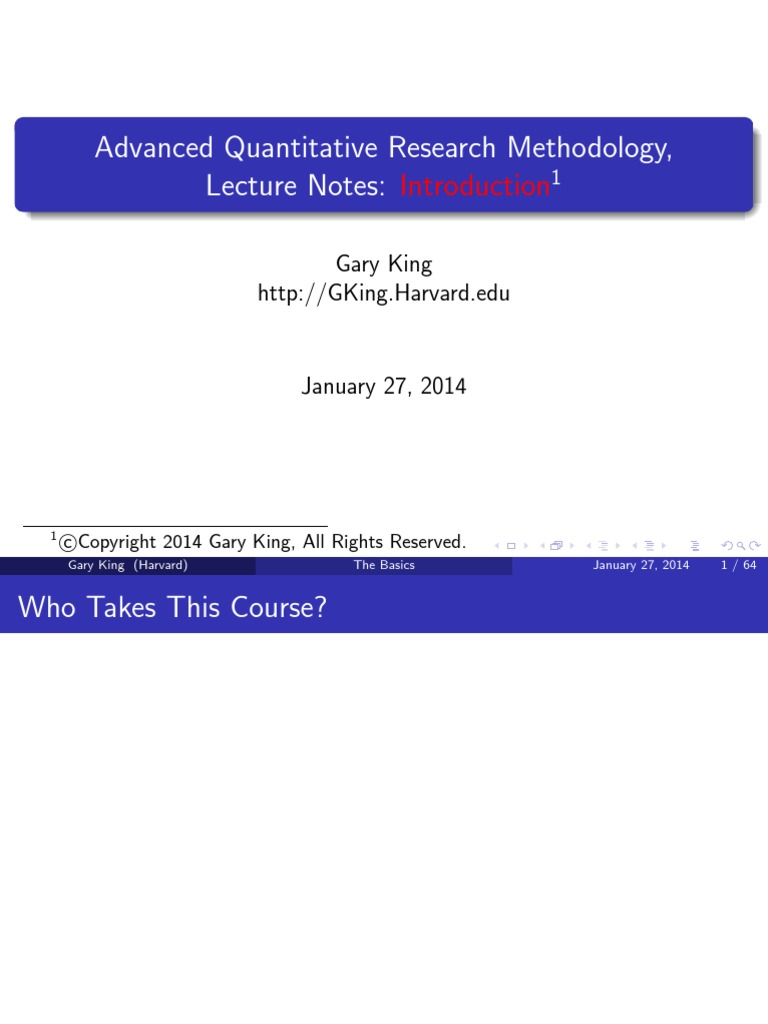 Advanced Quantitative Research Methodology, Lecture Notes: Introduction$^{1}$

Gary King
http://GKing.Harvard.edu

January 27, 2014

$^{1}$©Copyright 2014 Gary King, All Rights Reserved.

Gary King (Harvard) The Basics January 27, 2014 1 / 64

Who Takes This Course?